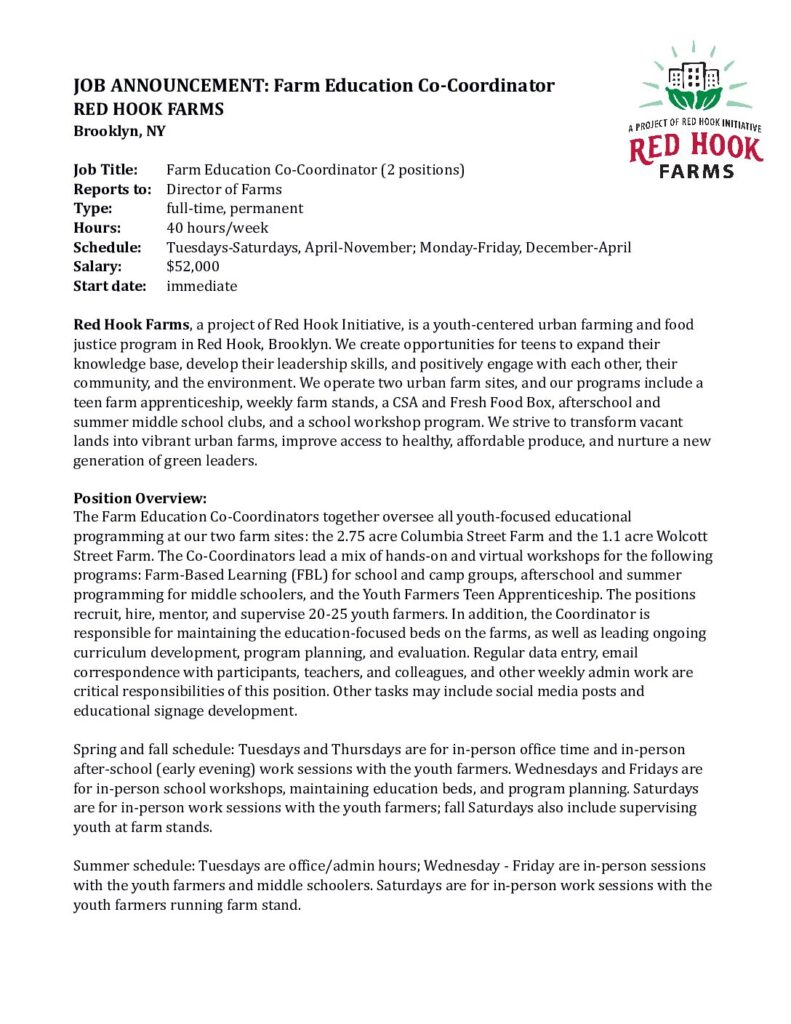 JOB ANNOUNCEMENT: Farm Education Co-Coordinator
RED HOOK FARMS
Brooklyn, NY

A PROJECT OF RED HOOK INITIATIVE
RED HOOK
FARMS

Job Title: Farm Education Co-Coordinator (2 positions)
Reports to: Director of Farms
Type: full-time, permanent
Hours: 40 hours/week
Schedule: Tuesdays-Saturdays, April-November; Monday-Friday, December-April
Salary: $52,000
Start date: immediate

Red Hook Farms, a project of Red Hook Initiative, is a youth-centered urban farming and food justice program in Red Hook, Brooklyn. We create opportunities for teens to expand their knowledge base, develop their leadership skills, and positively engage with each other, their community, and the environment. We operate two urban farm sites, and our programs include a teen farm apprenticeship, weekly farm stands, a CSA and Fresh Food Box, afterschool and summer middle school clubs, and a school workshop program. We strive to transform vacant lands into vibrant urban farms, improve access to healthy, affordable produce, and nurture a new generation of green leaders.

Position Overview:
The Farm Education Co-Coordinators together oversee all youth-focused educational programming at our two farm sites: the 2.75 acre Columbia Street Farm and the 1.1 acre Wolcott Street Farm. The Co-Coordinators lead a mix of hands-on and virtual workshops for the following programs: Farm-Based Learning (FBL) for school and camp groups, afterschool and summer programming for middle schoolers, and the Youth Farmers Teen Apprenticeship. The positions recruit, hire, mentor, and supervise 20-25 youth farmers. In addition, the Coordinator is responsible for maintaining the education-focused beds on the farms, as well as leading ongoing curriculum development, program planning, and evaluation. Regular data entry, email correspondence with participants, teachers, and colleagues, and other weekly admin work are critical responsibilities of this position. Other tasks may include social media posts and educational signage development.

Spring and fall schedule: Tuesdays and Thursdays are for in-person office time and in-person after-school (early evening) work sessions with the youth farmers. Wednesdays and Fridays are for in-person school workshops, maintaining education beds, and program planning. Saturdays are for in-person work sessions with the youth farmers; fall Saturdays also include supervising youth at farm stands.

Summer schedule: Tuesdays are office/admin hours; Wednesday - Friday are in-person sessions with the youth farmers and middle schoolers. Saturdays are for in-person work sessions with the youth farmers running farm stand.